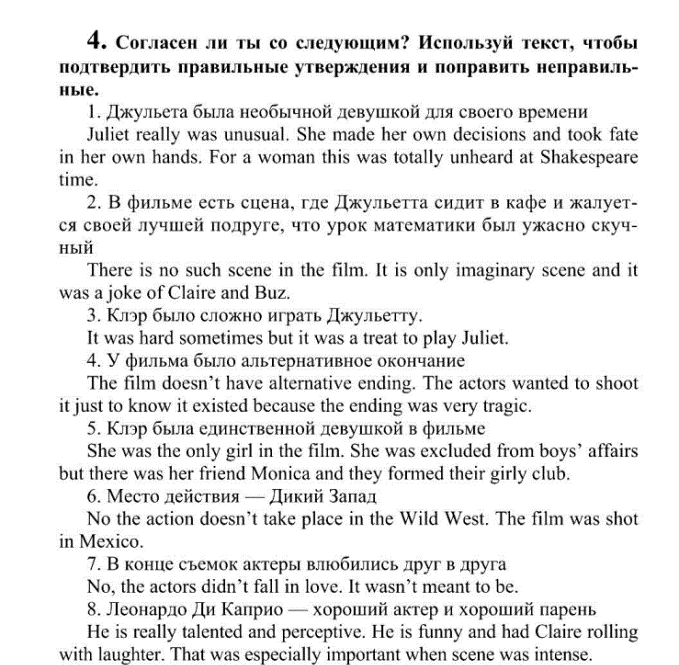 4. Согласен ли ты со следующим? Используй текст, чтобы подтвердить правильные утверждения и поправить неправильные.

1. Джульета была необычной девушкой для своего времени

Juliet really was unusual. She made her own decisions and took fate in her own hands. For a woman this was totally unheard at Shakespeare time.

2. В фильме есть сцена, где Джульетта сидит в кафе и жалуется своей лучшей подруге, что урок математики был ужасно скучный

There is no such scene in the film. It is only imaginary scene and it was a joke of Claire and Buz.

3. Клэр было сложно играть Джульетту.

It was hard sometimes but it was a treat to play Juliet.

4. У фильма было альтернативное окончание

The film doesn't have alternative ending. The actors wanted to shoot it just to know it existed because the ending was very tragic.

5. Клэр была единственной девушкой в фильме

She was the only girl in the film. She was excluded from boys' affairs but there was her friend Monica and they formed their girly club.

6. Место действия — Дикий Запад

No the action doesn't take place in the Wild West. The film was shot in Mexico.

7. В конце съемок актеры влюбились друг в друга

No, the actors didn't fall in love. It wasn't meant to be.

8. Леонардо Ди Каприо — хороший актер и хороший парень

He is really talented and perceptive. He is funny and had Claire rolling with laughter. That was especially important when scene was intense.